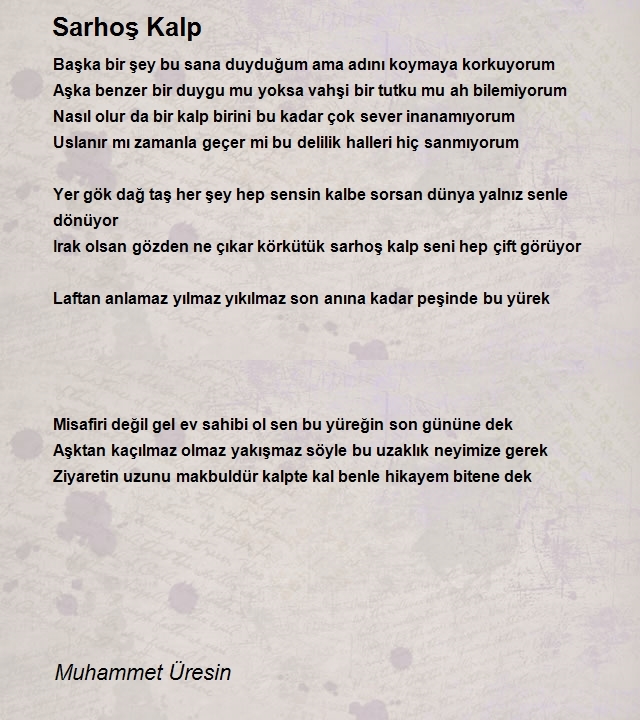 Sarhoş Kalp

Başka bir şey bu sana duyduğum ama adını koymaya korkuyorum
Aşka benzer bir duygu mu yoksa vahşi bir tutku mu ah bilemiyorum
Nasıl olur da bir kalp birini bu kadar çok sever inanamıyorum
Uslanır mı zamanla geçer mi bu delilik halleri hiç sanmıyorum

Yer gök dağ taş her şey hep sensin kalbe sorsan dünya yalnız senle dönüyor
Irak olsan gözden ne çıkar körkütük sarhoş kalp seni hep çift görüyor

Laftan anlamaz yılmaz yıkılmaz son anına kadar peşinde bu yürek

Misafiri değil gel ev sahibi ol sen bu yüreğin son gününe dek
Aşktan kaçılmaz olmaz yakışmaz söyle bu uzaklık neyimize gerek
Ziyaretin uzunu makbuldür kalpte kal benle hikayem bitene dek

Muhammet Üresin